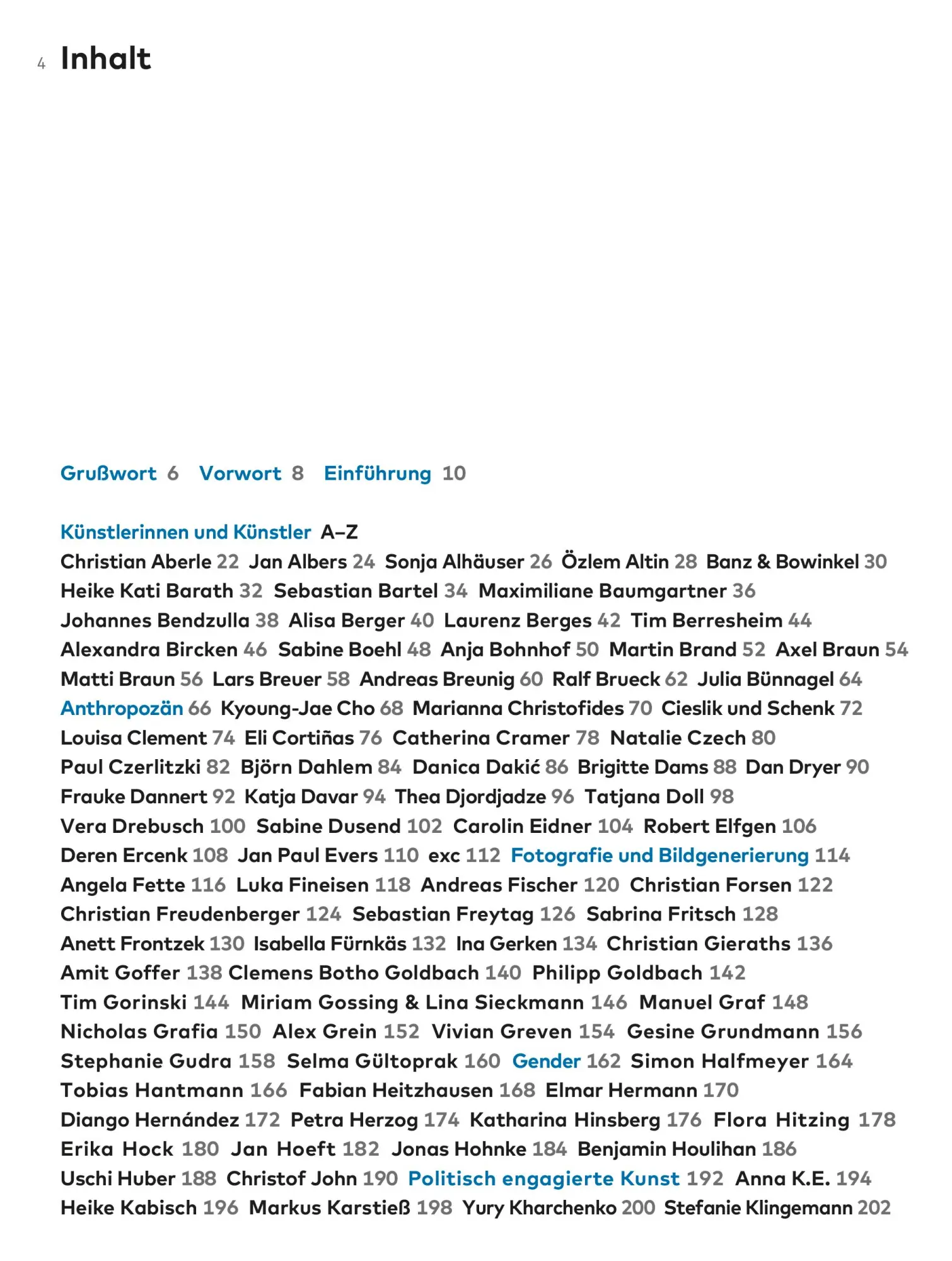 4 Inhalt

Grußwort 6 Vorwort 8 Einführung 10

Künstlerinnen und Künstler A–Z
Christian Aberle 22 Jan Albers 24 Sonja Alhäuser 26 Özlem Altin 28 Banz & Bowinkel 30 Heike Kati Barath 32 Sebastian Bartel 34 Maximiliane Baumgartner 36 Johannes Bendzulla 38 Alisa Berger 40 Laurenz Berges 42 Tim Berresheim 44 Alexandra Bircken 46 Sabine Boehl 48 Anja Bohnhof 50 Martin Brand 52 Axel Braun 54 Matti Braun 56 Lars Breuer 58 Andreas Breunig 60 Ralf Brueck 62 Julia Bünnagel 64 Anthropozän 66 Kyoung-Jae Cho 68 Marianna Christofides 70 Cieslik und Schenk 72 Louisa Clement 74 Eli Cortiñas 76 Catherina Cramer 78 Natalie Czech 80 Paul Czerlitzki 82 Björn Dahlem 84 Danica Dakić 86 Brigitte Dams 88 Dan Dryer 90 Frauke Dannert 92 Katja Davar 94 Thea Djordjadze 96 Tatjana Doll 98 Vera Drebusch 100 Sabine Dusend 102 Carolin Eidner 104 Robert Elfgen 106 Deren Ercenk 108 Jan Paul Evers 110 exc 112 Fotografie und Bildgenerierung 114 Angela Fette 116 Luka Fineisen 118 Andreas Fischer 120 Christian Forsen 122 Christian Freudenberger 124 Sebastian Freytag 126 Sabrina Fritsch 128 Anett Frontzek 130 Isabella Fürnkäs 132 Ina Gerken 134 Christian Gieraths 136 Amit Goffer 138 Clemens Botho Goldbach 140 Philipp Goldbach 142 Tim Gorinski 144 Miriam Gossing & Lina Sieckmann 146 Manuel Graf 148 Nicholas Grafia 150 Alex Grein 152 Vivian Greven 154 Gesine Grundmann 156 Stephanie Gudra 158 Selma Gültoprak 160 Gender 162 Simon Halfmeyer 164 Tobias Hantmann 166 Fabian Heitzhausen 168 Elmar Hermann 170 Diango Hernández 172 Petra Herzog 174 Katharina Hinsberg 176 Flora Hitzing 178 Erika Hock 180 Jan Hoeft 182 Jonas Hohnke 184 Benjamin Houlihan 186 Uschi Huber 188 Christof John 190 Politisch engagierte Kunst 192 Anna K.E. 194 Heike Kabisch 196 Markus Karstieß 198 Yury Kharchenko 200 Stefanie Klingemann 202